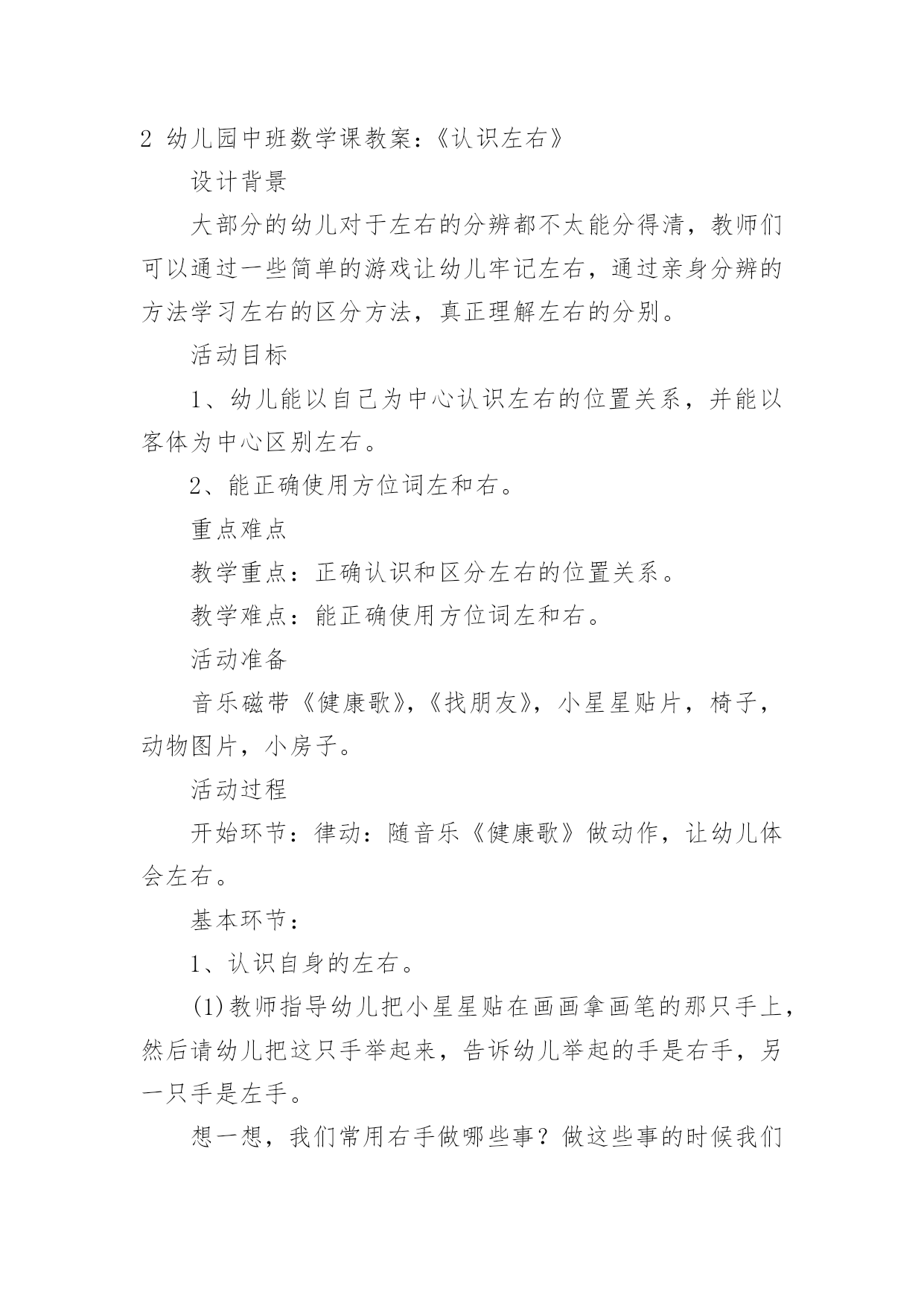 2 幼儿园中班数学课教案：《认识左右》

设计背景

大部分的幼儿对于左右的分辨都不太能分得清，教师们可以通过一些简单的游戏让幼儿牢记左右，通过亲身分辨的方法学习左右的区分方法，真正理解左右的分别。

活动目标

1、幼儿能以自己为中心认识左右的位置关系，并能以客体为中心区别左右。

2、能正确使用方位词左和右。

重点难点

教学重点：正确认识和区分左右的位置关系。

教学难点：能正确使用方位词左和右。

活动准备

音乐磁带《健康歌》,《找朋友》，小星星贴片，椅子，动物图片，小房子。

活动过程

开始环节：律动：随音乐《健康歌》做动作，让幼儿体会左右。

基本环节：

1、认识自身的左右。

(1)教师指导幼儿把小星星贴在画画拿画笔的那只手上，然后请幼儿把这只手举起来，告诉幼儿举起的手是右手，另一只手是左手。

想一想，我们常用右手做哪些事？做这些事的时候我们